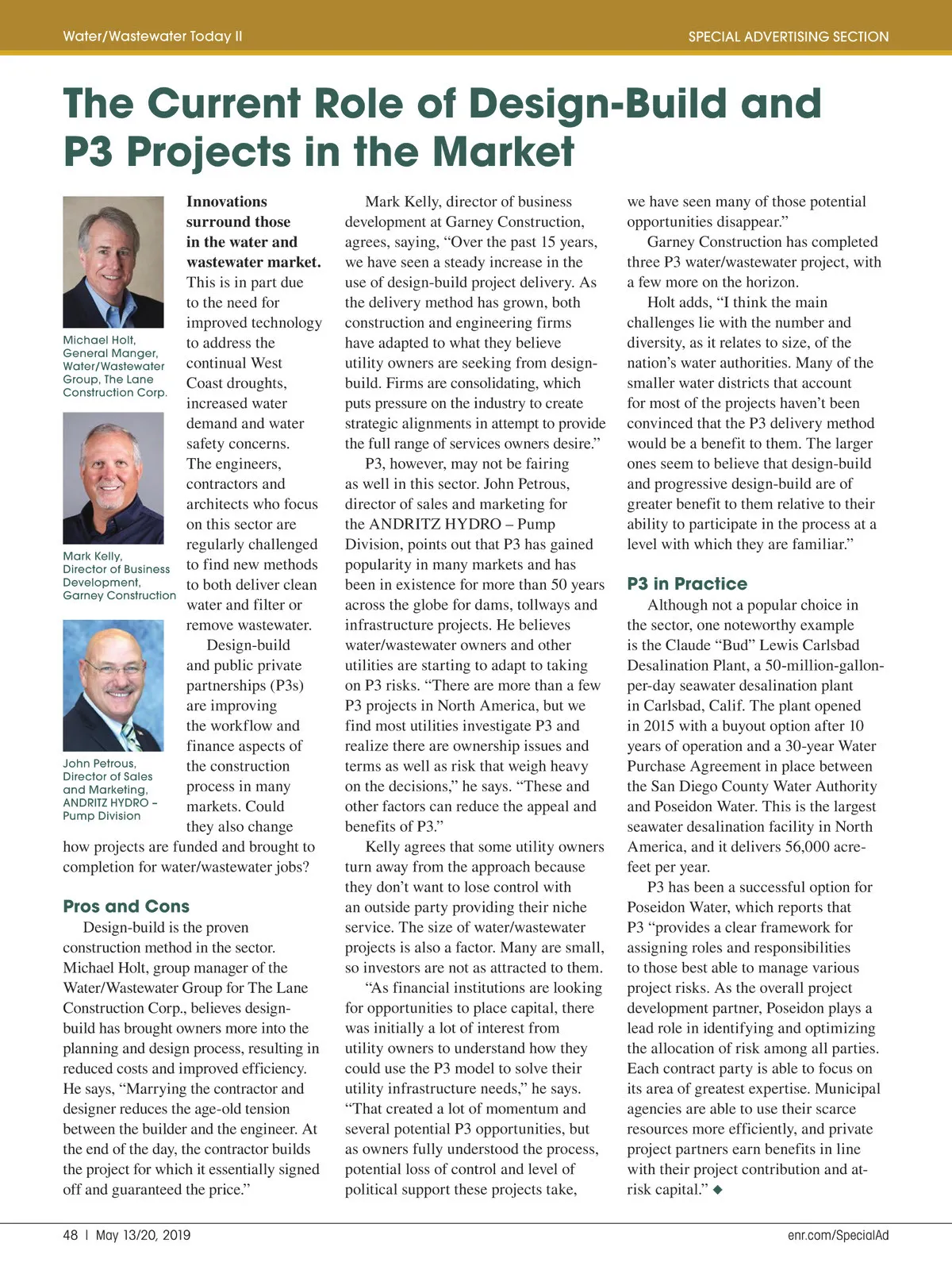 Water/Wastewater Today II

SPECIAL ADVERTISING SECTION

The Current Role of Design-Build and P3 Projects in the Market

Michael Holt, General Manger, Water/Wastewater Group, The Lane Construction Corp.

Mark Kelly, Director of Business Development, Garney Construction

John Petrous, Director of Sales and Marketing, ANDRITZ HYDRO – Pump Division

Innovations surround those in the water and wastewater market. This is in part due to the need for improved technology to address the continual West Coast droughts, increased water demand and water safety concerns. The engineers, contractors and architects who focus on this sector are regularly challenged to find new methods to both deliver clean water and filter or remove wastewater.

Design-build and public private partnerships (P3s) are improving the workflow and finance aspects of the construction process in many markets. Could they also change how projects are funded and brought to completion for water/wastewater jobs?

Pros and Cons

Design-build is the proven construction method in the sector. Michael Holt, group manager of the Water/Wastewater Group for The Lane Construction Corp., believes design-build has brought owners more into the planning and design process, resulting in reduced costs and improved efficiency. He says, “Marrying the contractor and designer reduces the age-old tension between the builder and the engineer. At the end of the day, the contractor builds the project for which it essentially signed off and guaranteed the price.”

Mark Kelly, director of business development at Garney Construction, agrees, saying, “Over the past 15 years, we have seen a steady increase in the use of design-build project delivery. As the delivery method has grown, both construction and engineering firms have adapted to what they believe utility owners are seeking from design-build. Firms are consolidating, which puts pressure on the industry to create strategic alignments in attempt to provide the full range of services owners desire.”

P3, however, may not be fairing as well in this sector. John Petrous, director of sales and marketing for the ANDRITZ HYDRO – Pump Division, points out that P3 has gained popularity in many markets and has been in existence for more than 50 years across the globe for dams, tollways and infrastructure projects. He believes water/wastewater owners and other utilities are starting to adapt to taking on P3 risks. “There are more than a few P3 projects in North America, but we find most utilities investigate P3 and realize there are ownership issues and terms as well as risk that weigh heavy on the decisions,” he says. “These and other factors can reduce the appeal and benefits of P3.”

Kelly agrees that some utility owners turn away from the approach because they don’t want to lose control with an outside party providing their niche service. The size of water/wastewater projects is also a factor. Many are small, so investors are not as attracted to them.

“As financial institutions are looking for opportunities to place capital, there was initially a lot of interest from utility owners to understand how they could use the P3 model to solve their utility infrastructure needs,” he says. “That created a lot of momentum and several potential P3 opportunities, but as owners fully understood the process, potential loss of control and level of political support these projects take, we have seen many of those potential opportunities disappear.”

Garney Construction has completed three P3 water/wastewater project, with a few more on the horizon.

Holt adds, “I think the main challenges lie with the number and diversity, as it relates to size, of the nation’s water authorities. Many of the smaller water districts that account for most of the projects haven’t been convinced that the P3 delivery method would be a benefit to them. The larger ones seem to believe that design-build and progressive design-build are of greater benefit to them relative to their ability to participate in the process at a level with which they are familiar.”

P3 in Practice

Although not a popular choice in the sector, one noteworthy example is the Claude “Bud” Lewis Carlsbad Desalination Plant, a 50-million-gallon-per-day seawater desalination plant in Carlsbad, Calif. The plant opened in 2015 with a buyout option after 10 years of operation and a 30-year Water Purchase Agreement in place between the San Diego County Water Authority and Poseidon Water. This is the largest seawater desalination facility in North America, and it delivers 56,000 acre-feet per year.

P3 has been a successful option for Poseidon Water, which reports that P3 “provides a clear framework for assigning roles and responsibilities to those best able to manage various project risks. As the overall project development partner, Poseidon plays a lead role in identifying and optimizing the allocation of risk among all parties. Each contract party is able to focus on its area of greatest expertise. Municipal agencies are able to use their scarce resources more efficiently, and private project partners earn benefits in line with their project contribution and at-risk capital.” ◆

48 | May 13/20, 2019

enr.com/SpecialAd